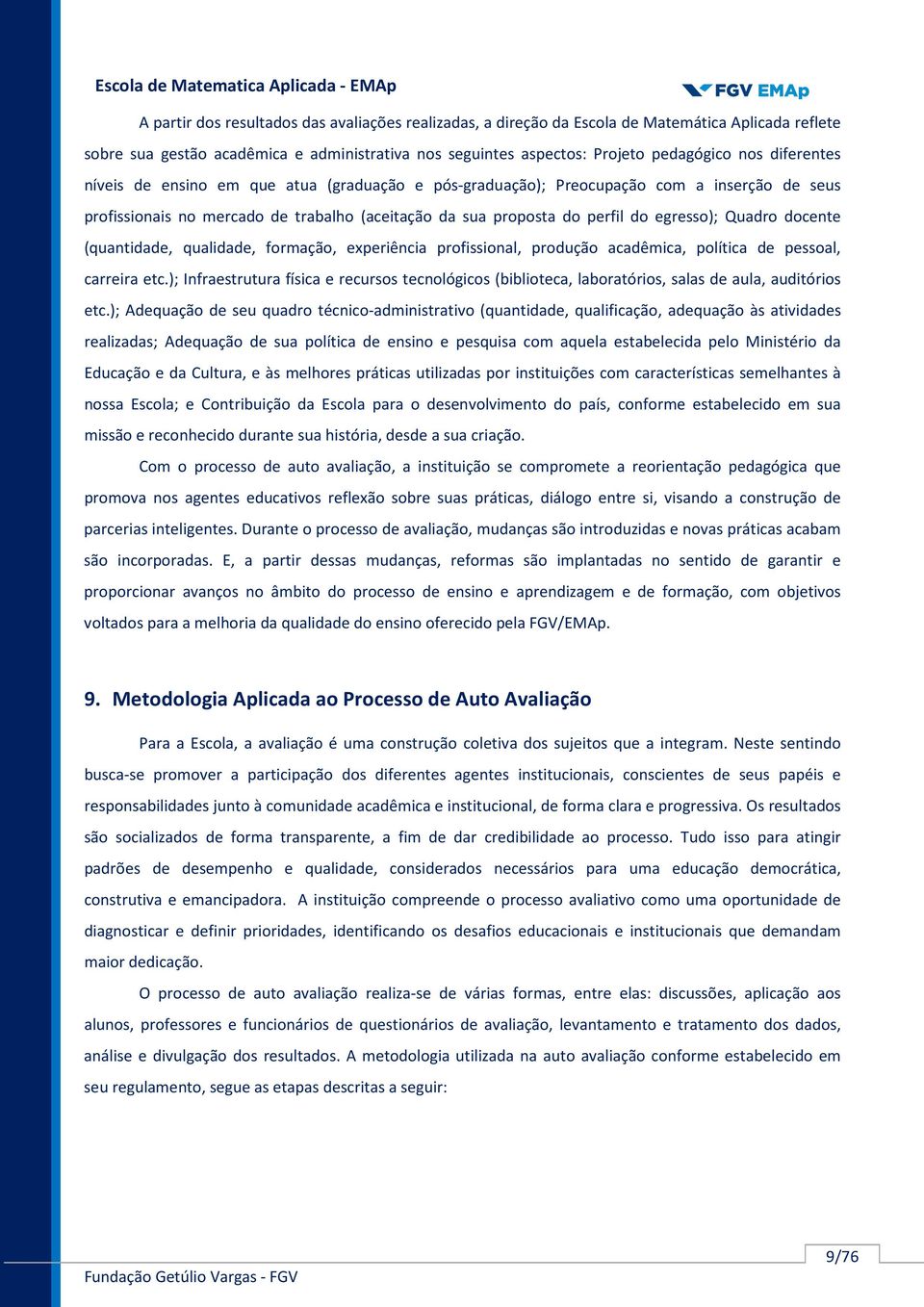 Escola de Matematica Aplicada - EMAp

FGV EMAp

A partir dos resultados das avaliações realizadas, a direção da Escola de Matemática Aplicada reflete sobre sua gestão acadêmica e administrativa nos seguintes aspectos: Projeto pedagógico nos diferentes níveis de ensino em que atua (graduação e pós-graduação); Preocupação com a inserção de seus profissionais no mercado de trabalho (aceitação da sua proposta do perfil do egresso); Quadro docente (quantidade, qualidade, formação, experiência profissional, produção acadêmica, política de pessoal, carreira etc.); Infraestrutura física e recursos tecnológicos (biblioteca, laboratórios, salas de aula, auditórios etc.); Adequação de seu quadro técnico-administrativo (quantidade, qualificação, adequação às atividades realizadas; Adequação de sua política de ensino e pesquisa com aquela estabelecida pelo Ministério da Educação e da Cultura, e às melhores práticas utilizadas por instituições com características semelhantes à nossa Escola; e Contribuição da Escola para o desenvolvimento do país, conforme estabelecido em sua missão e reconhecido durante sua história, desde a sua criação.

Com o processo de auto avaliação, a instituição se compromete a reorientação pedagógica que promova nos agentes educativos reflexão sobre suas práticas, diálogo entre si, visando a construção de parcerias inteligentes. Durante o processo de avaliação, mudanças são introduzidas e novas práticas acabam são incorporadas. E, a partir dessas mudanças, reformas são implantadas no sentido de garantir e proporcionar avanços no âmbito do processo de ensino e aprendizagem e de formação, com objetivos voltados para a melhoria da qualidade do ensino oferecido pela FGV/EMAp.

9. Metodologia Aplicada ao Processo de Auto Avaliação

Para a Escola, a avaliação é uma construção coletiva dos sujeitos que a integram. Neste sentindo busca-se promover a participação dos diferentes agentes institucionais, conscientes de seus papéis e responsabilidades junto à comunidade acadêmica e institucional, de forma clara e progressiva. Os resultados são socializados de forma transparente, a fim de dar credibilidade ao processo. Tudo isso para atingir padrões de desempenho e qualidade, considerados necessários para uma educação democrática, construtiva e emancipadora. A instituição compreende o processo avaliativo como uma oportunidade de diagnosticar e definir prioridades, identificando os desafios educacionais e institucionais que demandam maior dedicação.

O processo de auto avaliação realiza-se de várias formas, entre elas: discussões, aplicação aos alunos, professores e funcionários de questionários de avaliação, levantamento e tratamento dos dados, análise e divulgação dos resultados. A metodologia utilizada na auto avaliação conforme estabelecido em seu regulamento, segue as etapas descritas a seguir:

9/76

Fundação Getúlio Vargas - FGV